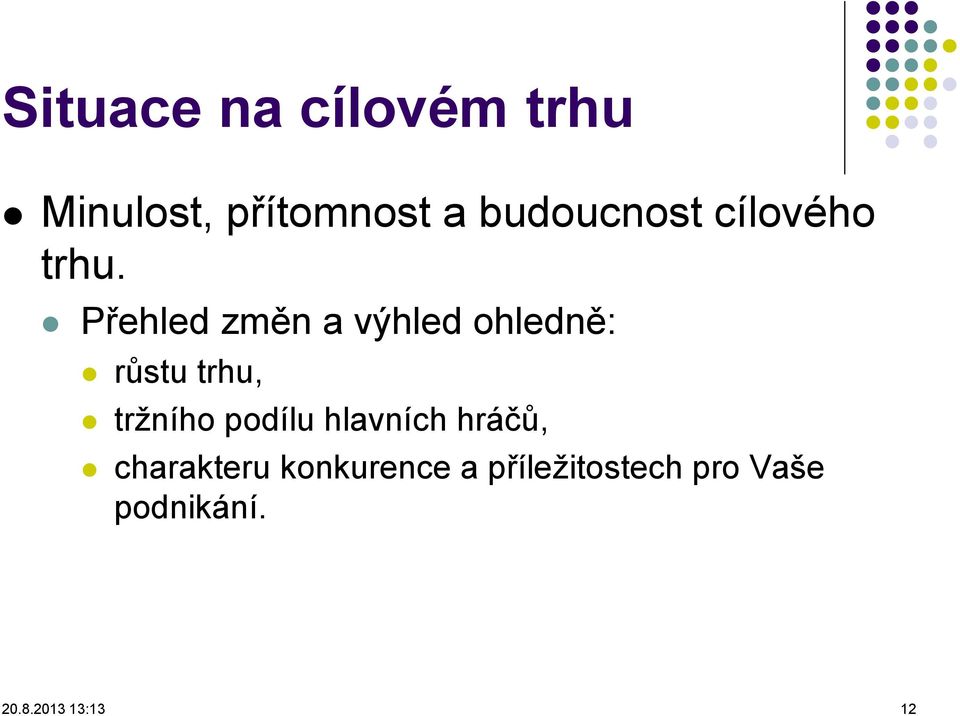 Situace na cílovém trhu

Minulost, přítomnost a budoucnost cílového trhu.

Přehled změn a výhled ohledně:

růstu trhu,

tržního podílu hlavních hráčů,

charakteru konkurence a příležitostech pro Vaše podnikání.

20.8.2013 13:13

12